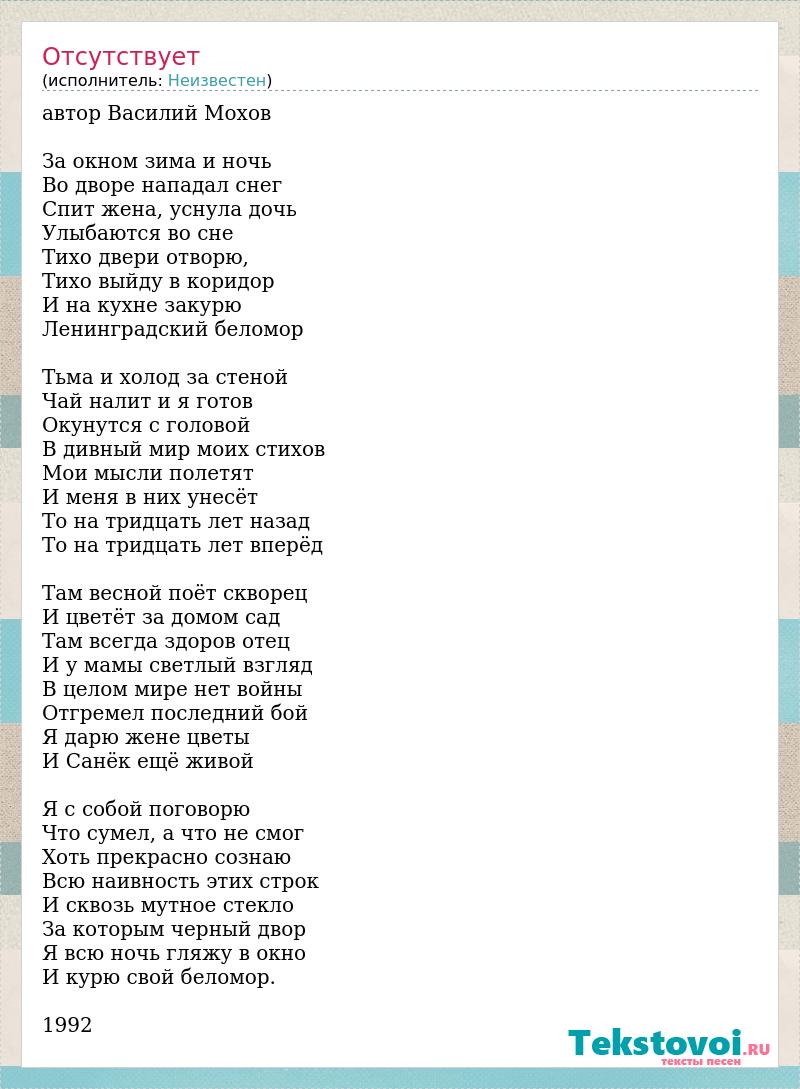 Отсутствует
(исполнитель: Неизвестен)

автор Василий Мохов

За окном зима и ночь
Во дворе нападал снег
Спит жена, уснула дочь
Улыбаются во сне
Тихо двери отворю,
Тихо выйду в коридор
И на кухне закурю
Ленинградский беломор

Тьма и холод за стеной
Чай налит и я готов
Окунутся с головой
В дивный мир моих стихов
Мои мысли полетят
И меня в них унесёт
То на тридцать лет назад
То на тридцать лет вперёд

Там весной поёт скворец
И цветёт за домом сад
Там всегда здоров отец
И у мамы светлый взгляд
В целом мире нет войны
Отгремел последний бой
Я дарю жене цветы
И Санёк ещё живой

Я с собой поговорю
Что сумел, а что не смог
Хоть прекрасно сознаю
Всю наивность этих строк
И сквозь мутное стекло
За которым черный двор
Я всю ночь гляжу в окно
И курю свой беломор.

1992

Tekstovoi.RU
тексты песен